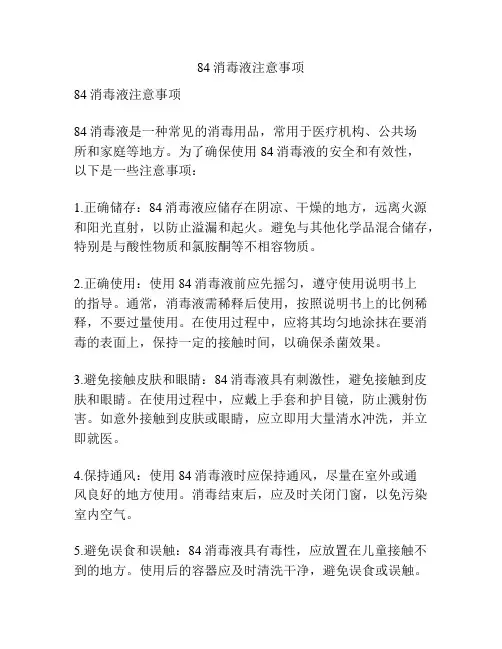 84 消毒液注意事项

84 消毒液注意事项

84 消毒液是一种常见的消毒用品，常用于医疗机构、公共场所和家庭等地方。为了确保使用 84 消毒液的安全和有效性，以下是一些注意事项：

1.正确储存：84 消毒液应储存在阴凉、干燥的地方，远离火源和阳光直射，以防止溢漏和起火。避免与其他化学品混合储存，特别是与酸性物质和氯胺酮等不相容物质。

2.正确使用：使用 84 消毒液前应先摇匀，遵守使用说明书上的指导。通常，消毒液需稀释后使用，按照说明书上的比例稀释，不要过量使用。在使用过程中，应将其均匀地涂抹在要消毒的表面上，保持一定的接触时间，以确保杀菌效果。

3.避免接触皮肤和眼睛：84 消毒液具有刺激性，避免接触到皮肤和眼睛。在使用过程中，应戴上手套和护目镜，防止溅射伤害。如意外接触到皮肤或眼睛，应立即用大量清水冲洗，并立即就医。

4.保持通风：使用 84 消毒液时应保持通风，尽量在室外或通风良好的地方使用。消毒结束后，应及时关闭门窗，以免污染室内空气。

5.避免误食和误触：84 消毒液具有毒性，应放置在儿童接触不到的地方。使用后的容器应及时清洗干净，避免误食或误触。